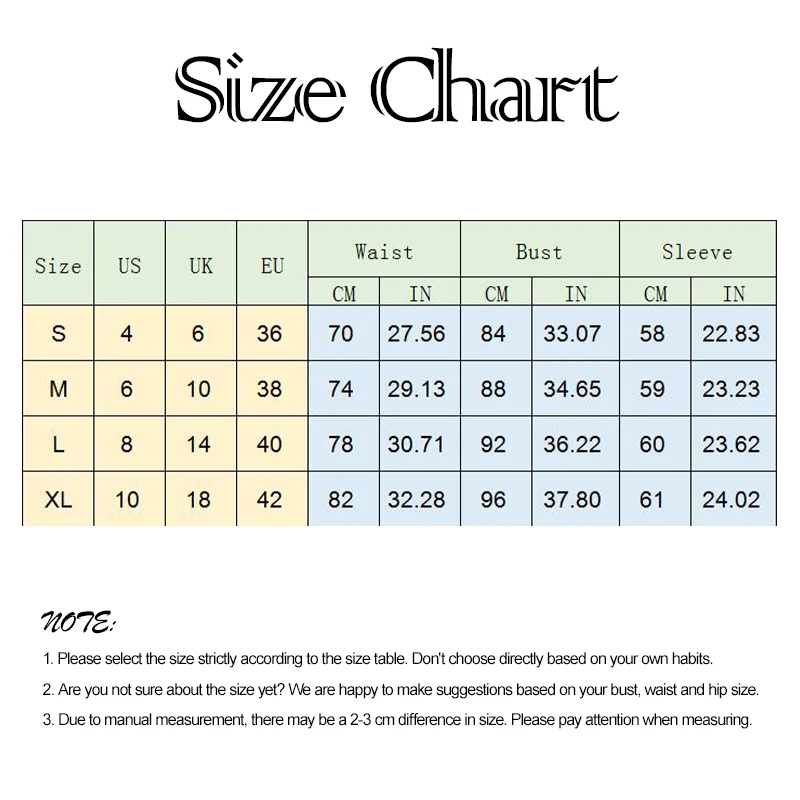 Size Chart

| Size | US | UK | EU | Waist CM | Waist IN | Bust CM | Bust IN | Sleeve CM | Sleeve IN |
|---|---|---|---|---|---|---|---|---|---|
| S | 4 | 6 | 36 | 70 | 27.56 | 84 | 33.07 | 58 | 22.83 |
| M | 6 | 10 | 38 | 74 | 29.13 | 88 | 34.65 | 59 | 23.23 |
| L | 8 | 14 | 40 | 78 | 30.71 | 92 | 36.22 | 60 | 23.62 |
| XL | 10 | 18 | 42 | 82 | 32.28 | 96 | 37.80 | 61 | 24.02 |

NOTE:

1. Please select the size strictly according to the size table. Don't choose directly based on your own habits.

2. Are you not sure about the size yet? We are happy to make suggestions based on your bust, waist and hip size.

3. Due to manual measurement, there may be a 2-3 cm difference in size. Please pay attention when measuring.